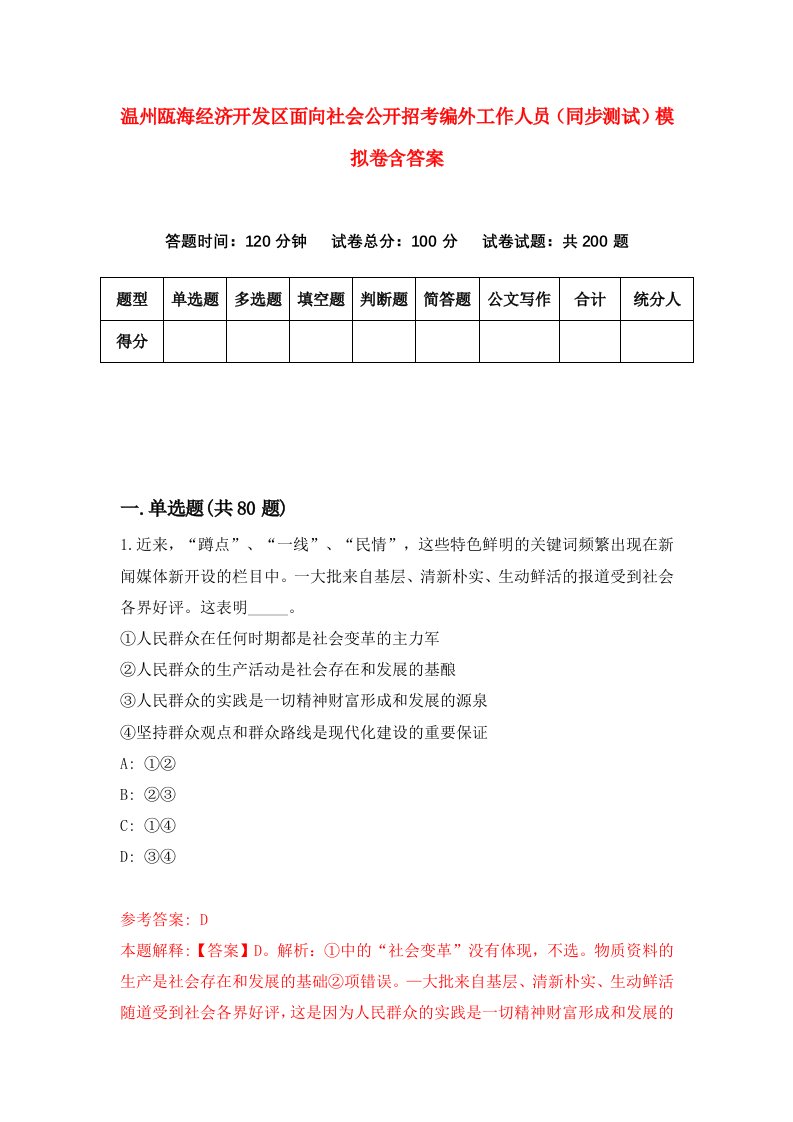 温州瓯海经济开发区面向社会公开招考编外工作人员（同步测试）模拟卷含答案

答题时间：120 分钟　试卷总分：100 分　试卷试题：共 200 题

| 题型 | 单选题 | 多选题 | 填空题 | 判断题 | 简答题 | 公文写作 | 合计 | 统分人 |
|---|---|---|---|---|---|---|---|---|
| 得分 | | | | | | | | |

一.单选题(共 80 题)

1.近来，“蹲点”、“一线”、“民情”，这些特色鲜明的关键词频繁出现在新闻媒体新开设的栏目中。一大批来自基层、清新朴实、生动鲜活的报道受到社会各界好评。这表明_____。
①人民群众在任何时期都是社会变革的主力军
②人民群众的生产活动是社会存在和发展的基酿
③人民群众的实践是一切精神财富形成和发展的源泉
④坚持群众观点和群众路线是现代化建设的重要保证
A: ①②
B: ②③
C: ①④
D: ③④

参考答案: D
本题解释:【答案】D。解析：①中的“社会变革”没有体现，不选。物质资料的生产是社会存在和发展的基础②项错误。一大批来自基层、清新朴实、生动鲜活随道受到社会各界好评，这是因为人民群众的实践是一切精神财富形成和发展的